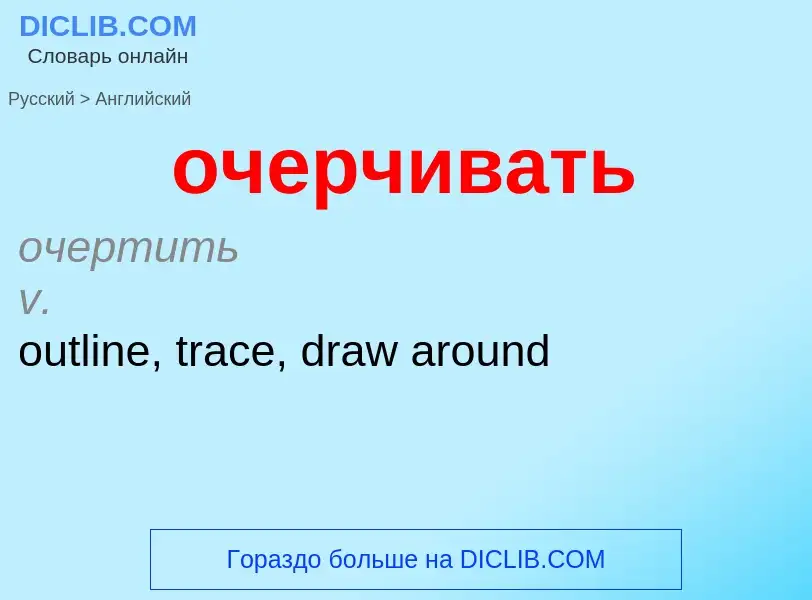 DICLIB.COM
Словарь онлайн

Русский > Английский

очерчивать

очертить
v.
outline, trace, draw around

Гораздо больше на DICLIB.COM